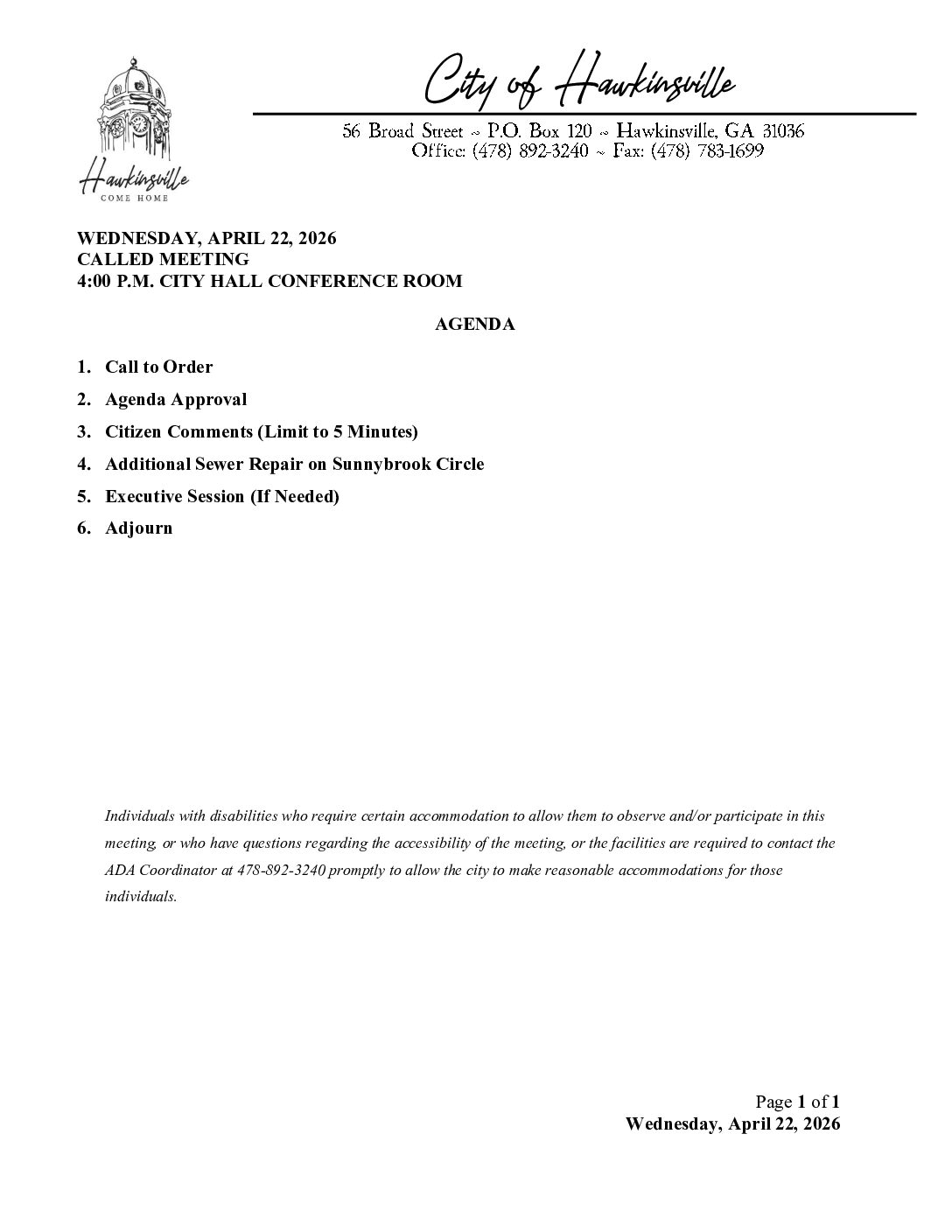 Hawkinsville
COME HOME

City of Hawkinsville

56 Broad Street ~ P.O. Box 120 ~ Hawkinsville, GA 31036
Office: (478) 892-3240 ~ Fax: (478) 783-1699

WEDNESDAY, APRIL 22, 2026
CALLED MEETING
4:00 P.M. CITY HALL CONFERENCE ROOM

AGENDA

1. Call to Order
2. Agenda Approval
3. Citizen Comments (Limit to 5 Minutes)
4. Additional Sewer Repair on Sunnybrook Circle
5. Executive Session (If Needed)
6. Adjourn

Individuals with disabilities who require certain accommodation to allow them to observe and/or participate in this meeting, or who have questions regarding the accessibility of the meeting, or the facilities are required to contact the ADA Coordinator at 478-892-3240 promptly to allow the city to make reasonable accommodations for those individuals.

Page 1 of 1
Wednesday, April 22, 2026